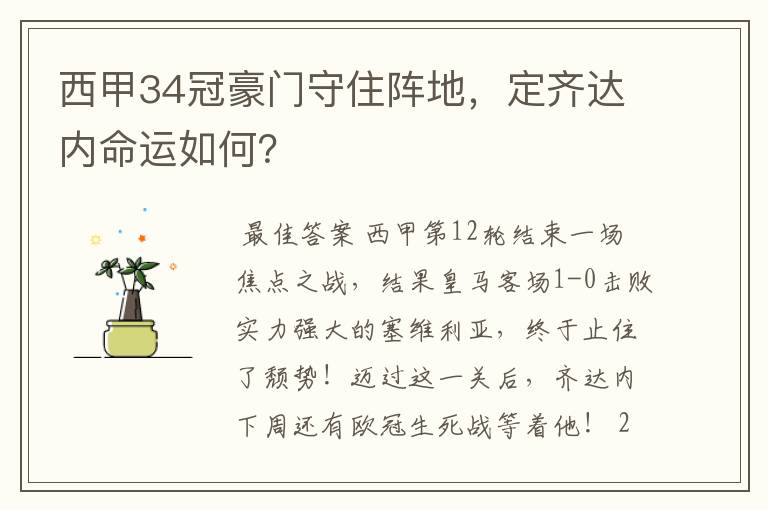 西甲34冠豪门守住阵地，定齐达内命运如何?

最佳答案 西甲第12轮结束一场焦点之战，结果皇马客场1-0击败实力强大的塞维利亚，终于止住了颓势！迈过这一关后，齐达内下周还有欧冠生死战等着他！ 2